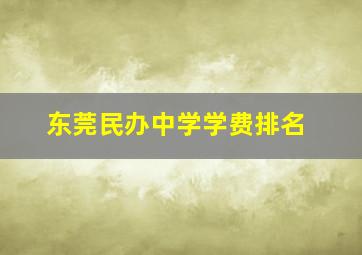 东莞民办中学学费排名